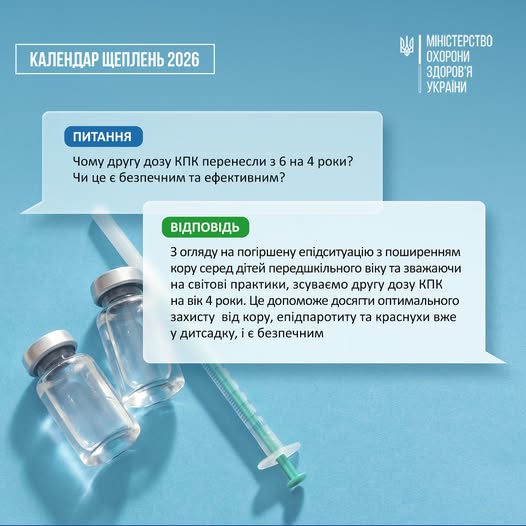 КАЛЕНДАР ЩЕПЛЕНЬ 2026

МІНІСТЕРСТВО
ОХОРОНИ
ЗДОРОВ'Я
УКРАЇНИ

ПИТАННЯ

Чому другу дозу КПК перенесли з 6 на 4 роки? Чи це є безпечним та ефективним?

ВІДПОВІДЬ

З огляду на погіршену епідситуацію з поширенням кору серед дітей передшкільного віку та зважаючи на світові практики, зсуваємо другу дозу КПК на вік 4 роки. Це допоможе досягти оптимального захисту від кору, епідпаротиту та краснухи вже у дитсадку, і є безпечним